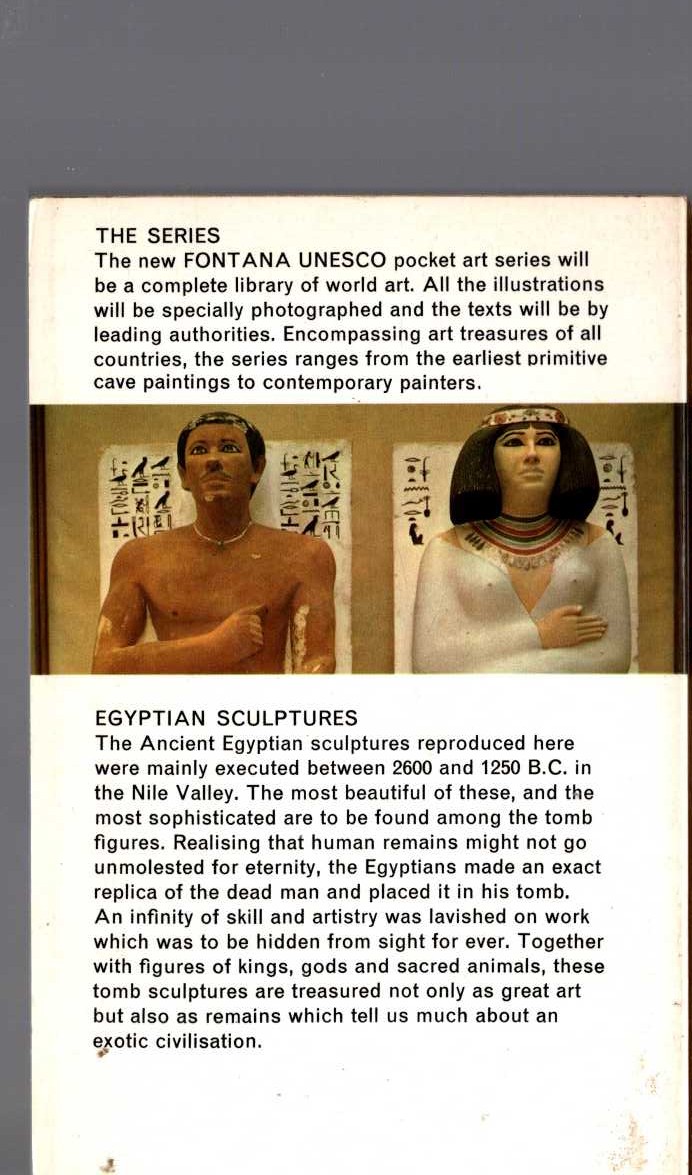 THE SERIES
The new FONTANA UNESCO pocket art series will be a complete library of world art. All the illustrations will be specially photographed and the texts will be by leading authorities. Encompassing art treasures of all countries, the series ranges from the earliest primitive cave paintings to contemporary painters.

EGYPTIAN SCULPTURES
The Ancient Egyptian sculptures reproduced here were mainly executed between 2600 and 1250 B.C. in the Nile Valley. The most beautiful of these, and the most sophisticated are to be found among the tomb figures. Realising that human remains might not go unmolested for eternity, the Egyptians made an exact replica of the dead man and placed it in his tomb. An infinity of skill and artistry was lavished on work which was to be hidden from sight for ever. Together with figures of kings, gods and sacred animals, these tomb sculptures are treasured not only as great art but also as remains which tell us much about an exotic civilisation.